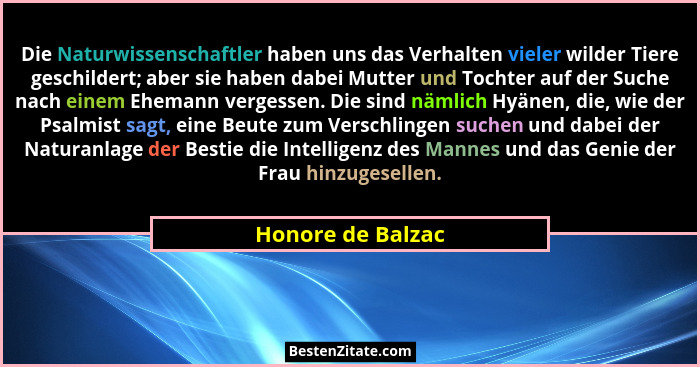 Die Naturwissenschaftler haben uns das Verhalten vieler wilder Tiere geschildert; aber sie haben dabei Mutter und Tochter auf der Suche nach einem Ehemann vergessen. Die sind nämlich Hyänen, die, wie der Psalmist sagt, eine Beute zum Verschlingen suchen und dabei der Naturanlage der Bestie die Intelligenz des Mannes und das Genie der Frau hinzugesellen.

Honore de Balzac

BestenZitate.com